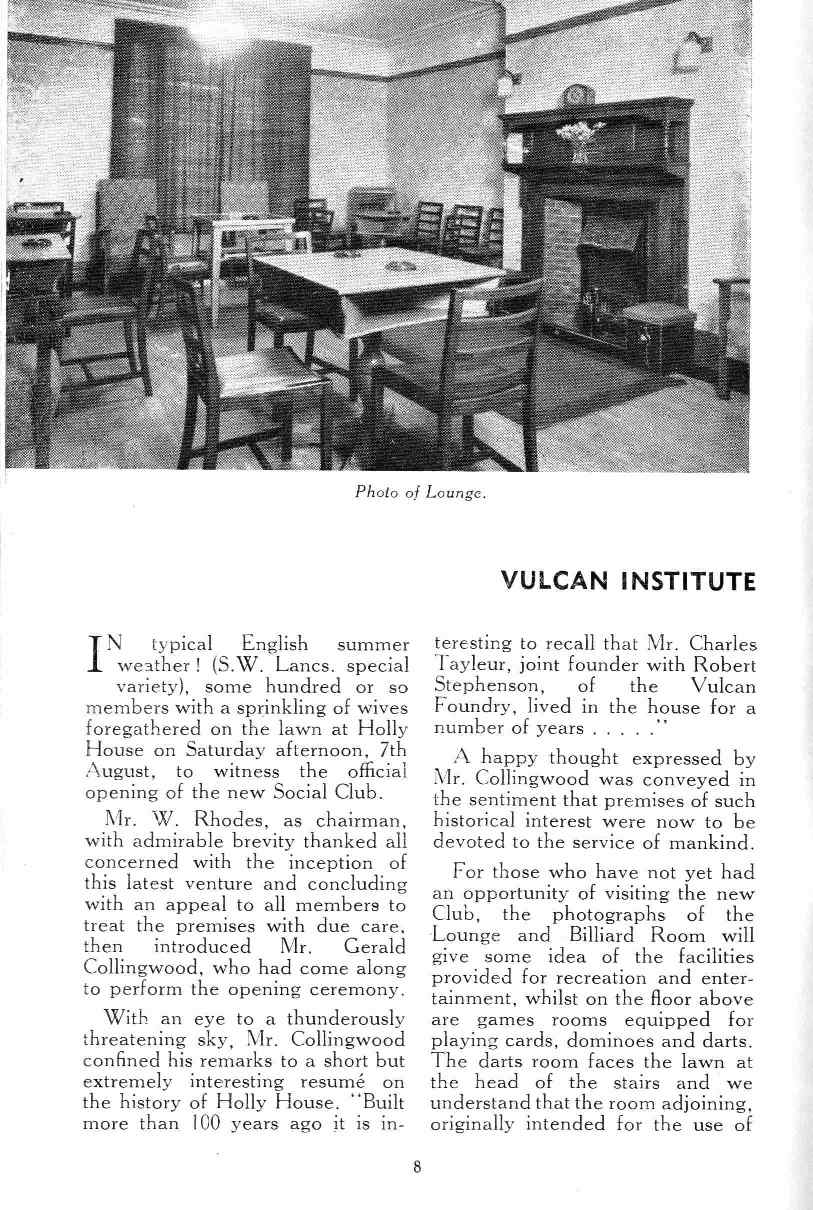 Photo of Lounge.

VULCAN INSTITUTE

IN typical English summer weather! (S.W. Lancs. special variety), some hundred or so members with a sprinkling of wives foregathered on the lawn at Holly House on Saturday afternoon, 7th August, to witness the official opening of the new Social Club.

Mr. W. Rhodes, as chairman, with admirable brevity thanked all concerned with the inception of this latest venture and concluding with an appeal to all members to treat the premises with due care, then introduced Mr. Gerald Collingwood, who had come along to perform the opening ceremony.

With an eye to a thunderously threatening sky, Mr. Collingwood confined his remarks to a short but extremely interesting resumé on the history of Holly House. "Built more than 100 years ago it is interesting to recall that Mr. Charles Tayleur, joint founder with Robert Stephenson, of the Vulcan Foundry, lived in the house for a number of years . . . . ."

A happy thought expressed by Mr. Collingwood was conveyed in the sentiment that premises of such historical interest were now to be devoted to the service of mankind.

For those who have not yet had an opportunity of visiting the new Club, the photographs of the Lounge and Billiard Room will give some idea of the facilities provided for recreation and entertainment, whilst on the floor above are games rooms equipped for playing cards, dominoes and darts. The darts room faces the lawn at the head of the stairs and we understand that the room adjoining, originally intended for the use of

8